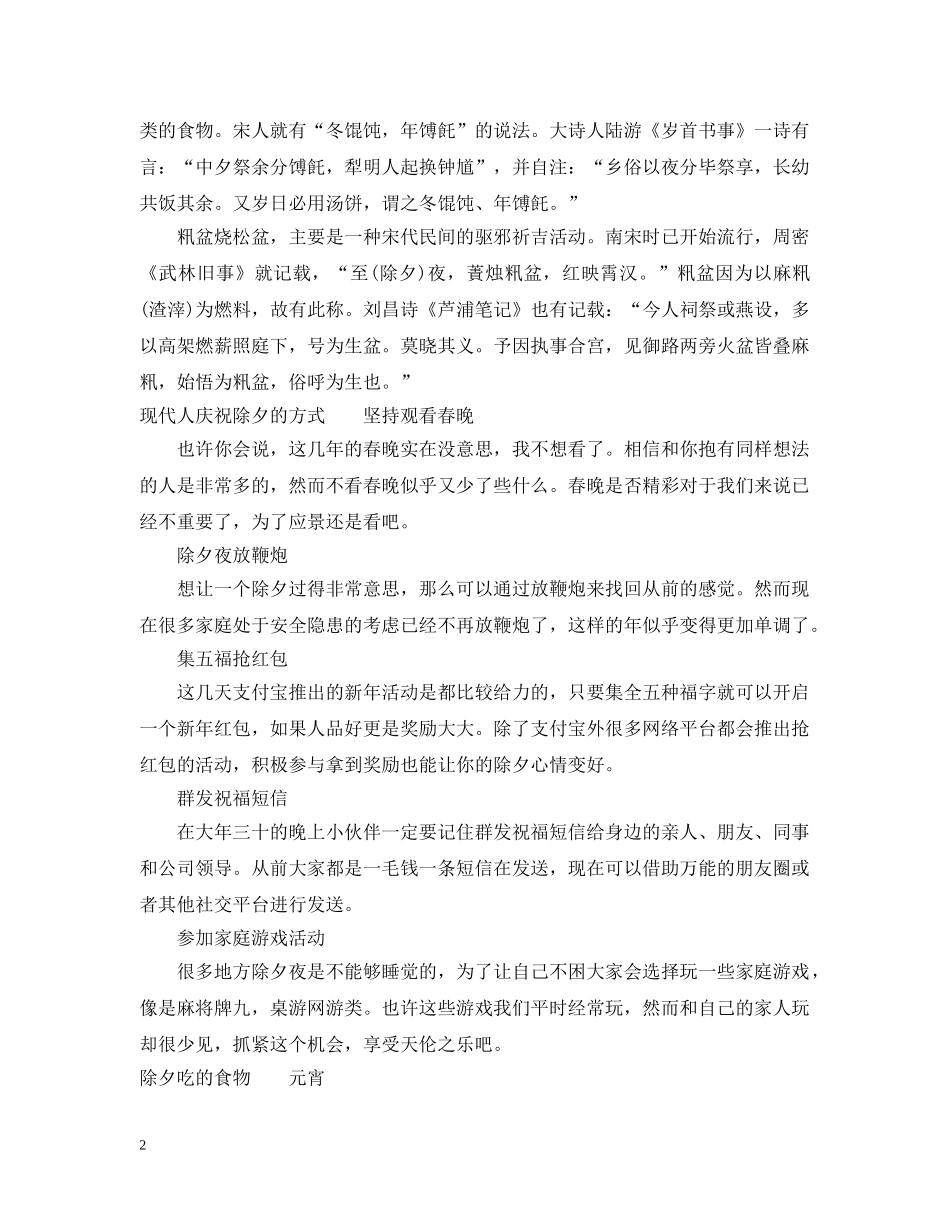 类的食物。宋人就有“冬馄饨，年馎饦”的说法。大诗人陆游《岁首书事》一诗有言：“中夕祭余分馎饦，犁明人起换钟馗”，并自注：“乡俗以夜分毕祭享，长幼共饭其余。又岁日必用汤饼，谓之冬馄饨、年馎饦。”

籸盆烧松盆，主要是一种宋代民间的驱邪祈吉活动。南宋时已开始流行，周密《武林旧事》就记载，“至(除夕)夜，蕡烛籸盆，红映霄汉。”籸盆因为以麻籸(渣滓)为燃料，故有此称。刘昌诗《芦浦笔记》也有记载：“今人祠祭或燕设，多以高架燃薪照庭下，号为生盆。莫晓其义。予因执事合宫，见御路两旁火盆皆叠麻籸，始悟为籸盆，俗呼为生也。”

现代人庆祝除夕的方式　　坚持观看春晚

也许你会说，这几年的春晚实在没意思，我不想看了。相信和你抱有同样想法的人是非常多的，然而不看春晚似乎又少了些什么。春晚是否精彩对于我们来说已经不重要了，为了应景还是看吧。

除夕夜放鞭炮

想让一个除夕过得非常意思，那么可以通过放鞭炮来找回从前的感觉。然而现在很多家庭处于安全隐患的考虑已经不再放鞭炮了，这样的年似乎变得更加单调了。

集五福抢红包

这几天支付宝推出的新年活动是都比较给力的，只要集全五种福字就可以开启一个新年红包，如果人品好更是奖励大大。除了支付宝外很多网络平台都会推出抢红包的活动，积极参与拿到奖励也能让你的除夕心情变好。

群发祝福短信

在大年三十的晚上小伙伴一定要记住群发祝福短信给身边的亲人、朋友、同事和公司领导。从前大家都是一毛钱一条短信在发送，现在可以借助万能的朋友圈或者其他社交平台进行发送。

参加家庭游戏活动

很多地方除夕夜是不能够睡觉的，为了让自己不困大家会选择玩一些家庭游戏，像是麻将牌九，桌游网游类。也许这些游戏我们平时经常玩，然而和自己的家人玩却很少见，抓紧这个机会，享受天伦之乐吧。

除夕吃的食物　　元宵

2